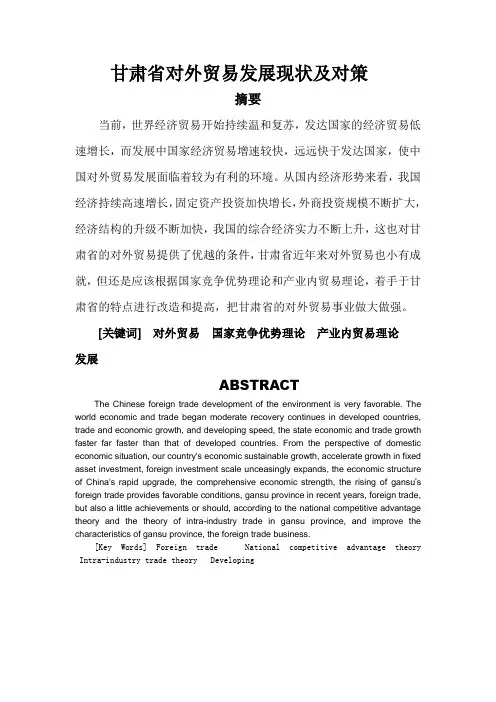 甘肃省对外贸易发展现状及对策

摘要

当前，世界经济贸易开始持续温和复苏，发达国家的经济贸易低速增长，而发展中国家经济贸易增速较快，远远快于发达国家，使中国对外贸易发展面临着较为有利的环境。从国内经济形势来看，我国经济持续高速增长，固定资产投资加快增长，外商投资规模不断扩大，经济结构的升级不断加快，我国的综合经济实力不断上升，这也对甘肃省的对外贸易提供了优越的条件，甘肃省近年来对外贸易也小有成就，但还是应该根据国家竞争优势理论和产业内贸易理论，着手于甘肃省的特点进行改造和提高，把甘肃省的对外贸易事业做大做强。

[关键词]　对外贸易　国家竞争优势理论　产业内贸易理论　发展

ABSTRACT

The Chinese foreign trade development of the environment is very favorable. The world economic and trade began moderate recovery continues in developed countries, trade and economic growth, and developing speed, the state economic and trade growth faster far faster than that of developed countries. From the perspective of domestic economic situation, our country's economic sustainable growth, accelerate growth in fixed asset investment, foreign investment scale unceasingly expands, the economic structure of China's rapid upgrade, the comprehensive economic strength, the rising of gansu's foreign trade provides favorable conditions, gansu province in recent years, foreign trade, but also a little achievements or should, according to the national competitive advantage theory and the theory of intra-industry trade in gansu province, and improve the characteristics of gansu province, the foreign trade business.

[Key Words] Foreign trade　National competitive advantage theory　Intra-industry trade theory　Developing